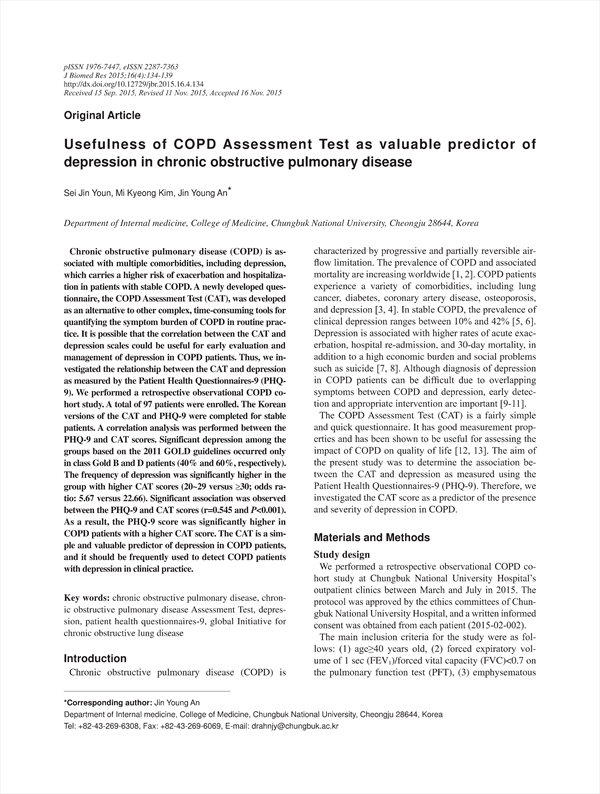 pISSN 1976-7447, eISSN 2287-7363
J Biomed Res 2015;16(4):134-139
http://dx.doi.org/10.12729/jbr.2015.16.4.134
Received 15 Sep. 2015, Revised 11 Nov. 2015, Accepted 16 Nov. 2015

Original Article

Usefulness of COPD Assessment Test as valuable predictor of depression in chronic obstructive pulmonary disease

Sei Jin Youn, Mi Kyeong Kim, Jin Young An*

Department of Internal medicine, College of Medicine, Chungbuk National University, Cheongju 28644, Korea

Chronic obstructive pulmonary disease (COPD) is associated with multiple comorbidities, including depression, which carries a higher risk of exacerbation and hospitalization in patients with stable COPD. A newly developed questionnaire, the COPD Assessment Test (CAT), was developed as an alternative to other complex, time-consuming tools for quantifying the symptom burden of COPD in routine practice. It is possible that the correlation between the CAT and depression scales could be useful for early evaluation and management of depression in COPD patients. Thus, we investigated the relationship between the CAT and depression as measured by the Patient Health Questionnaires-9 (PHQ-9). We performed a retrospective observational COPD cohort study. A total of 97 patients were enrolled. The Korean versions of the CAT and PHQ-9 were completed for stable patients. A correlation analysis was performed between the PHQ-9 and CAT scores. Significant depression among the groups based on the 2011 GOLD guidelines occurred only in class Gold B and D patients (40% and 60%, respectively). The frequency of depression was significantly higher in the group with higher CAT scores (20~29 versus ≥30; odds ratio: 5.67 versus 22.66). Significant association was observed between the PHQ-9 and CAT scores (r=0.545 and $P$<0.001). As a result, the PHQ-9 score was significantly higher in COPD patients with a higher CAT score. The CAT is a simple and valuable predictor of depression in COPD patients, and it should be frequently used to detect COPD patients with depression in clinical practice.

Key words: chronic obstructive pulmonary disease, chronic obstructive pulmonary disease Assessment Test, depression, patient health questionnaires-9, global Initiative for chronic obstructive lung disease

Introduction
Chronic obstructive pulmonary disease (COPD) is characterized by progressive and partially reversible airflow limitation. The prevalence of COPD and associated mortality are increasing worldwide [1, 2]. COPD patients experience a variety of comorbidities, including lung cancer, diabetes, coronary artery disease, osteoporosis, and depression [3, 4]. In stable COPD, the prevalence of clinical depression ranges between 10% and 42% [5, 6]. Depression is associated with higher rates of acute exacerbation, hospital re-admission, and 30-day mortality, in addition to a high economic burden and social problems such as suicide [7, 8]. Although diagnosis of depression in COPD patients can be difficult due to overlapping symptoms between COPD and depression, early detection and appropriate intervention are important [9-11].

The COPD Assessment Test (CAT) is a fairly simple and quick questionnaire. It has good measurement properties and has been shown to be useful for assessing the impact of COPD on quality of life [12, 13]. The aim of the present study was to determine the association between the CAT and depression as measured using the Patient Health Questionnaires-9 (PHQ-9). Therefore, we investigated the CAT score as a predictor of the presence and severity of depression in COPD.

Materials and Methods
Study design
We performed a retrospective observational COPD cohort study at Chungbuk National University Hospital's outpatient clinics between March and July in 2015. The protocol was approved by the ethics committees of Chungbuk National University Hospital, and a written informed consent was obtained from each patient (2015-02-002).

The main inclusion criteria for the study were as follows: (1) age≥40 years old, (2) forced expiratory volume of 1 sec ($FEV_1$)/forced vital capacity (FVC)<0.7 on the pulmonary function test (PFT), (3) emphysematous

*Corresponding author: Jin Young An
Department of Internal medicine, College of Medicine, Chungbuk National University, Cheongju 28644, Korea
Tel: +82-43-269-6308, Fax: +82-43-269-6069, E-mail: drahnjy@chungbuk.ac.kr